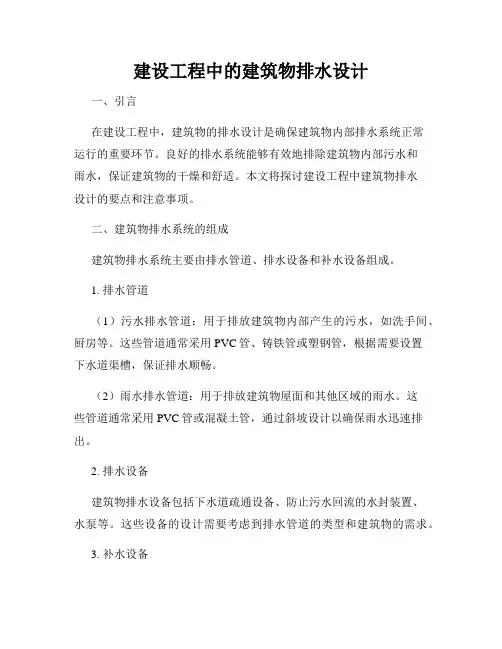 建设工程中的建筑物排水设计

一、引言

在建设工程中，建筑物的排水设计是确保建筑物内部排水系统正常运行的重要环节。良好的排水系统能够有效地排除建筑物内部污水和雨水，保证建筑物的干燥和舒适。本文将探讨建设工程中建筑物排水设计的要点和注意事项。

二、建筑物排水系统的组成

建筑物排水系统主要由排水管道、排水设备和补水设备组成。

1. 排水管道

（1）污水排水管道：用于排放建筑物内部产生的污水，如洗手间、厨房等。这些管道通常采用PVC管、铸铁管或塑钢管，根据需要设置下水道渠槽，保证排水顺畅。

（2）雨水排水管道：用于排放建筑物屋面和其他区域的雨水。这些管道通常采用PVC管或混凝土管，通过斜坡设计以确保雨水迅速排出。

2. 排水设备

建筑物排水设备包括下水道疏通设备、防止污水回流的水封装置、水泵等。这些设备的设计需要考虑到排水管道的类型和建筑物的需求。

3. 补水设备